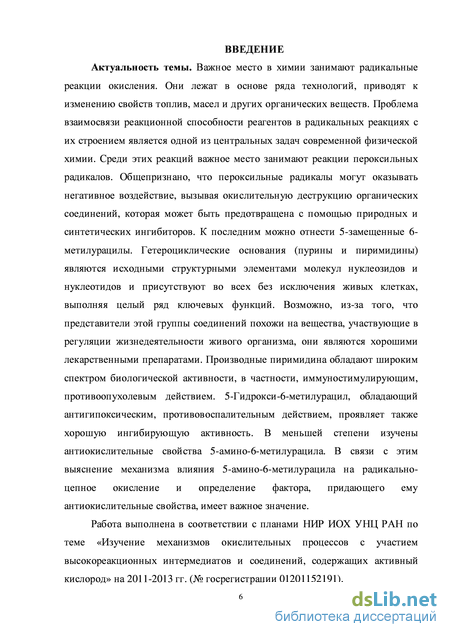 ВВЕДЕНИЕ

Актуальность темы. Важное место в химии занимают радикальные реакции окисления. Они лежат в основе ряда технологий, приводят к изменению свойств топлив, масел и других органических веществ. Проблема взаимосвязи реакционной способности реагентов в радикальных реакциях с их строением является одной из центральных задач современной физической химии. Среди этих реакций важное место занимают реакции пероксильных радикалов. Общепризнано, что пероксильные радикалы могут оказывать негативное воздействие, вызывая окислительную деструкцию органических соединений, которая может быть предотвращена с помощью природных и синтетических ингибиторов. К последним можно отнести 5-замещенные 6-метилурацилы. Гетероциклические основания (пурины и пиримидины) являются исходными структурными элементами молекул нуклеозидов и нуклеотидов и присутствуют во всех без исключения живых клетках, выполняя целый ряд ключевых функций. Возможно, из-за того, что представители этой группы соединений похожи на вещества, участвующие в регуляции жизнедеятельности живого организма, они являются хорошими лекарственными препаратами. Производные пиримидина обладают широким спектром биологической активности, в частности, иммуностимулирующим, противоопухолевым действием. 5-Гидрокси-6-метилурацил, обладающий антигипоксическим, противовоспалительным действием, проявляет также хорошую ингибирующую активность. В меньшей степени изучены антиокислительные свойства 5-амино-6-метилурацила. В связи с этим выяснение механизма влияния 5-амино-6-метилурацила на радикально-цепное окисление и определение фактора, придающего ему антиокислительные свойства, имеет важное значение.

Работа выполнена в соответствии с планами НИР ИОХ УНЦ РАН по теме «Изучение механизмов окислительных процессов с участием высокореакционных интермедиатов и соединений, содержащих активный кислород» на 2011-2013 гг. (№ госрегистрации 01201152191).

6

dsLib.net
библиотека диссертаций